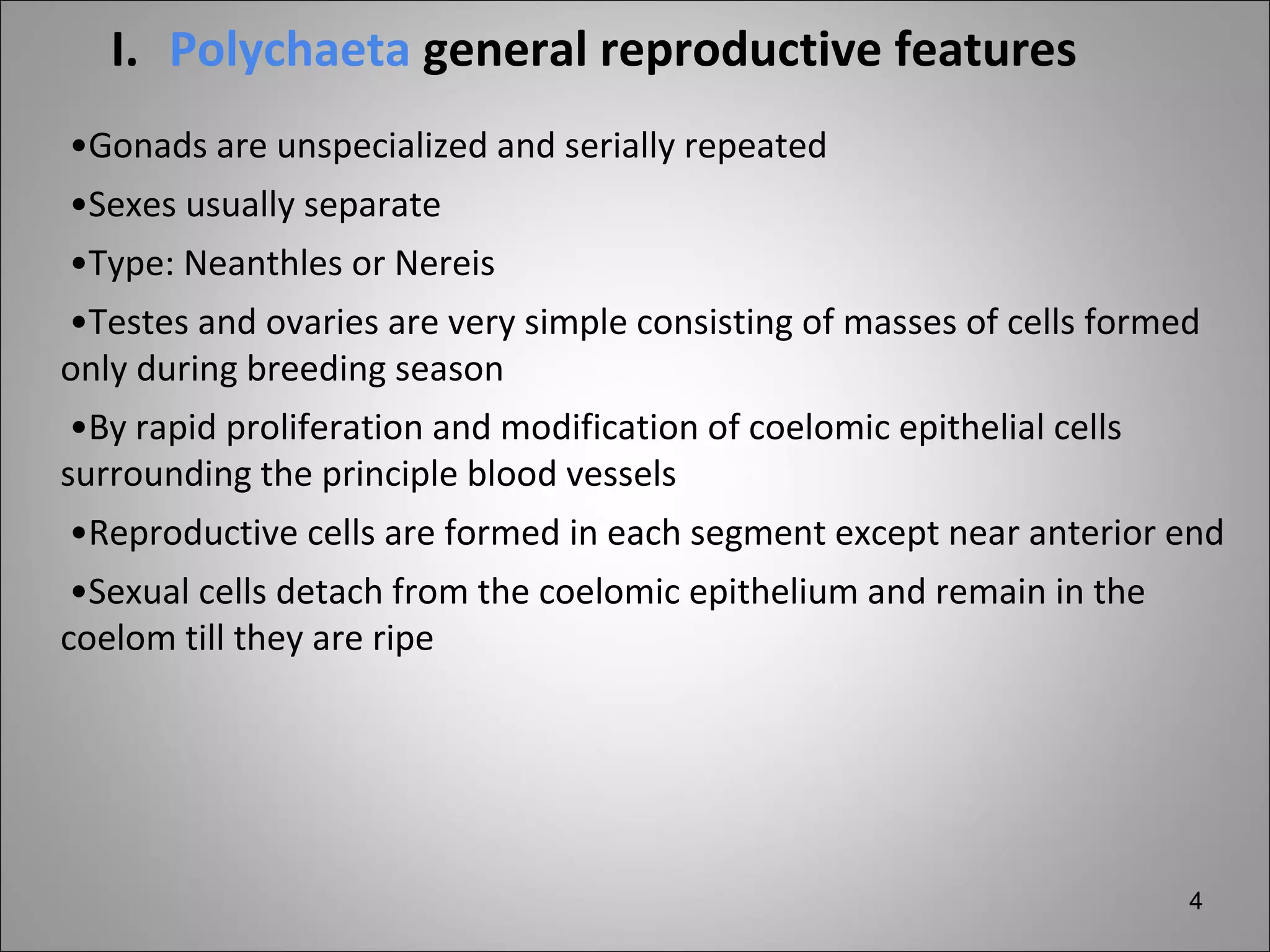 I. Polychaeta general reproductive features

•Gonads are unspecialized and serially repeated

•Sexes usually separate

•Type: Neanthles or Nereis

•Testes and ovaries are very simple consisting of masses of cells formed only during breeding season

•By rapid proliferation and modification of coelomic epithelial cells surrounding the principle blood vessels

•Reproductive cells are formed in each segment except near anterior end

•Sexual cells detach from the coelomic epithelium and remain in the coelom till they are ripe

4